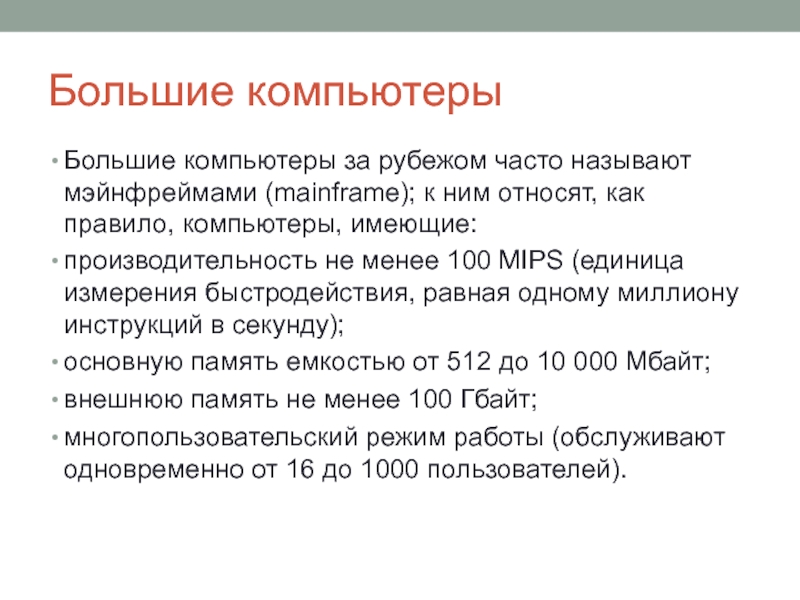 Большие компьютеры

• Большие компьютеры за рубежом часто называют мэйнфреймами (mainframe); к ним относят, как правило, компьютеры, имеющие:
• производительность не менее 100 MIPS (единица измерения быстродействия, равная одному миллиону инструкций в секунду);
• основную память емкостью от 512 до 10 000 Мбайт;
• внешнюю память не менее 100 Гбайт;
• многопользовательский режим работы (обслуживают одновременно от 16 до 1000 пользователей).